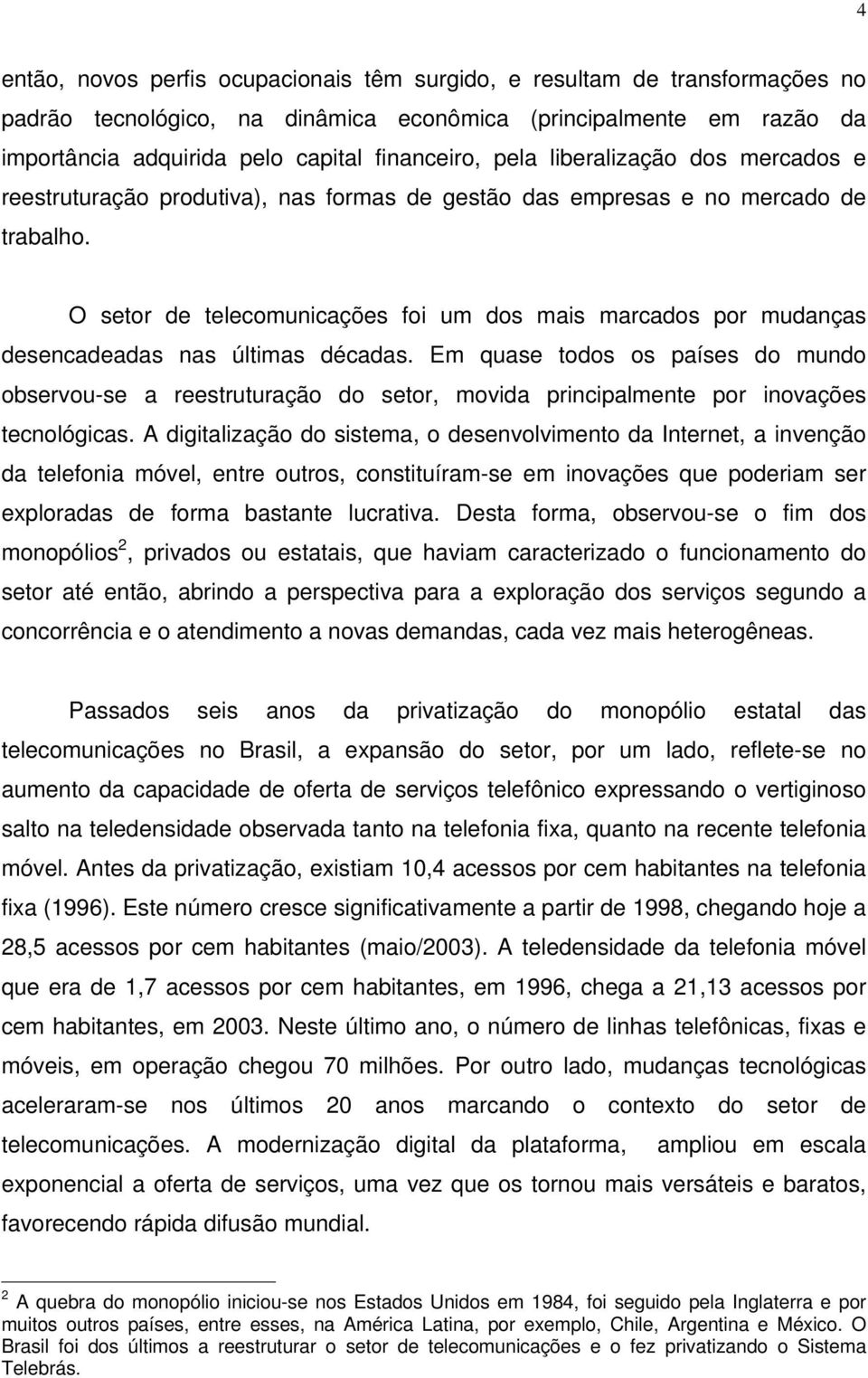 4

então, novos perfis ocupacionais têm surgido, e resultam de transformações no padrão tecnológico, na dinâmica econômica (principalmente em razão da importância adquirida pelo capital financeiro, pela liberalização dos mercados e reestruturação produtiva), nas formas de gestão das empresas e no mercado de trabalho.

O setor de telecomunicações foi um dos mais marcados por mudanças desencadeadas nas últimas décadas. Em quase todos os países do mundo observou-se a reestruturação do setor, movida principalmente por inovações tecnológicas. A digitalização do sistema, o desenvolvimento da Internet, a invenção da telefonia móvel, entre outros, constituíram-se em inovações que poderiam ser exploradas de forma bastante lucrativa. Desta forma, observou-se o fim dos monopólios$^2$, privados ou estatais, que haviam caracterizado o funcionamento do setor até então, abrindo a perspectiva para a exploração dos serviços segundo a concorrência e o atendimento a novas demandas, cada vez mais heterogêneas.

Passados seis anos da privatização do monopólio estatal das telecomunicações no Brasil, a expansão do setor, por um lado, reflete-se no aumento da capacidade de oferta de serviços telefônico expressando o vertiginoso salto na teledensidade observada tanto na telefonia fixa, quanto na recente telefonia móvel. Antes da privatização, existiam 10,4 acessos por cem habitantes na telefonia fixa (1996). Este número cresce significativamente a partir de 1998, chegando hoje a 28,5 acessos por cem habitantes (maio/2003). A teledensidade da telefonia móvel que era de 1,7 acessos por cem habitantes, em 1996, chega a 21,13 acessos por cem habitantes, em 2003. Neste último ano, o número de linhas telefônicas, fixas e móveis, em operação chegou 70 milhões. Por outro lado, mudanças tecnológicas aceleraram-se nos últimos 20 anos marcando o contexto do setor de telecomunicações. A modernização digital da plataforma, ampliou em escala exponencial a oferta de serviços, uma vez que os tornou mais versáteis e baratos, favorecendo rápida difusão mundial.

$^2$ A quebra do monopólio iniciou-se nos Estados Unidos em 1984, foi seguido pela Inglaterra e por muitos outros países, entre esses, na América Latina, por exemplo, Chile, Argentina e México. O Brasil foi dos últimos a reestruturar o setor de telecomunicações e o fez privatizando o Sistema Telebrás.